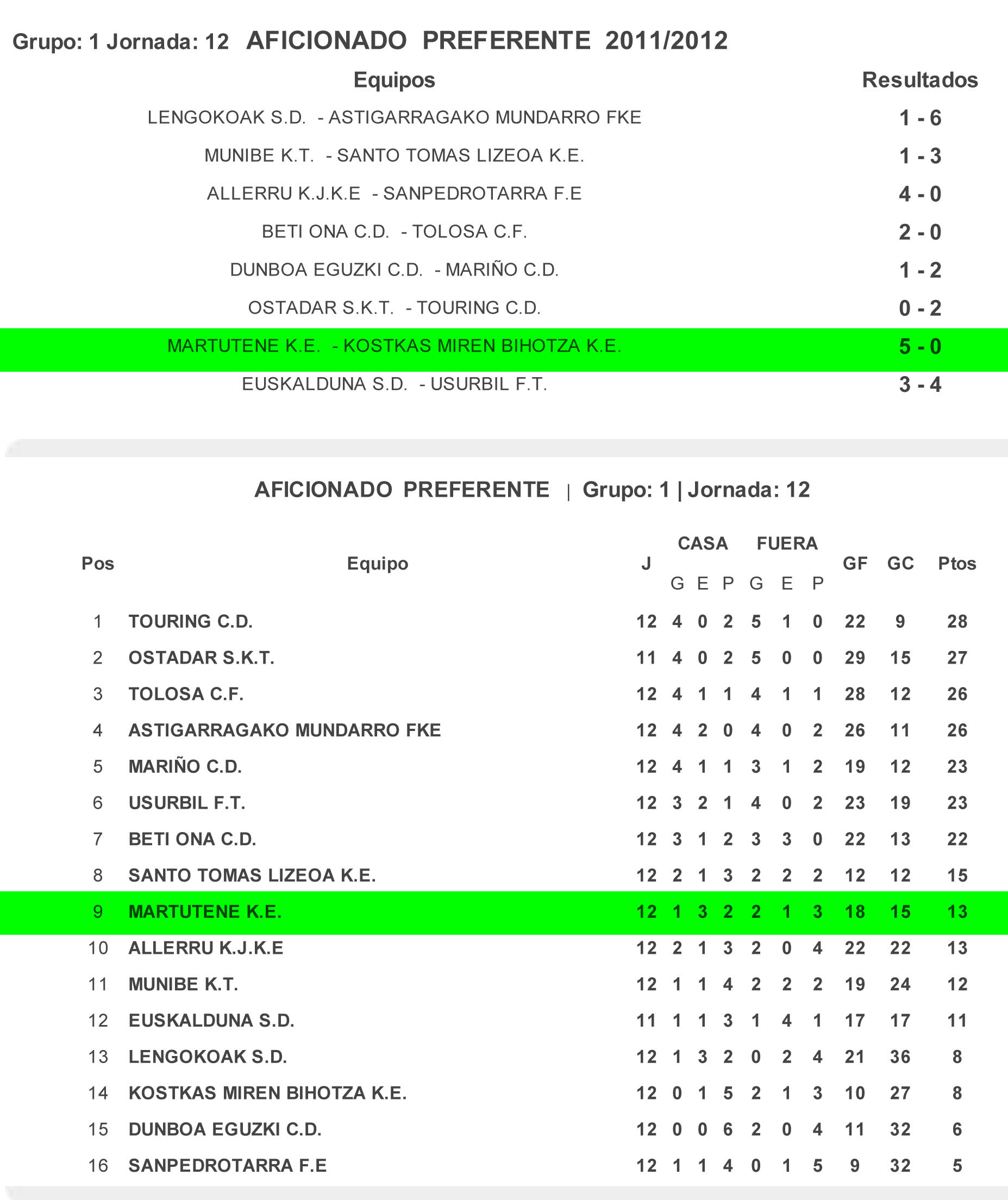 Grupo: 1 Jornada: 12 AFICIONADO PREFERENTE 2011/2012

| Equipos | Resultados |
|---|---|
| LENGOKOAK S.D. - ASTIGARRAGAKO MUNDARRO FKE | 1 - 6 |
| MUNIBE K.T. - SANTO TOMAS LIZEOA K.E. | 1 - 3 |
| ALLERRU K.J.K.E - SANPEDROTARRA F.E | 4 - 0 |
| BETI ONA C.D. - TOLOSA C.F. | 2 - 0 |
| DUNBOA EGUZKI C.D. - MARIÑO C.D. | 1 - 2 |
| OSTADAR S.K.T. - TOURING C.D. | 0 - 2 |
| MARTUTENE K.E. - KOSTKAS MIREN BIHOTZA K.E. | 5 - 0 |
| EUSKALDUNA S.D. - USURBIL F.T. | 3 - 4 |

AFICIONADO PREFERENTE | Grupo: 1 | Jornada: 12

| Pos | Equipo | J | CASA G | CASA E | CASA P | FUERA G | FUERA E | FUERA P | GF | GC | Ptos |
|---|---|---|---|---|---|---|---|---|---|---|---|
| 1 | TOURING C.D. | 12 | 4 | 0 | 2 | 5 | 1 | 0 | 22 | 9 | 28 |
| 2 | OSTADAR S.K.T. | 11 | 4 | 0 | 2 | 5 | 0 | 0 | 29 | 15 | 27 |
| 3 | TOLOSA C.F. | 12 | 4 | 1 | 1 | 4 | 1 | 1 | 28 | 12 | 26 |
| 4 | ASTIGARRAGAKO MUNDARRO FKE | 12 | 4 | 2 | 0 | 4 | 0 | 2 | 26 | 11 | 26 |
| 5 | MARIÑO C.D. | 12 | 4 | 1 | 1 | 3 | 1 | 2 | 19 | 12 | 23 |
| 6 | USURBIL F.T. | 12 | 3 | 2 | 1 | 4 | 0 | 2 | 23 | 19 | 23 |
| 7 | BETI ONA C.D. | 12 | 3 | 1 | 2 | 3 | 3 | 0 | 22 | 13 | 22 |
| 8 | SANTO TOMAS LIZEOA K.E. | 12 | 2 | 1 | 3 | 2 | 2 | 2 | 12 | 12 | 15 |
| 9 | MARTUTENE K.E. | 12 | 1 | 3 | 2 | 2 | 1 | 3 | 18 | 15 | 13 |
| 10 | ALLERRU K.J.K.E | 12 | 2 | 1 | 3 | 2 | 0 | 4 | 22 | 22 | 13 |
| 11 | MUNIBE K.T. | 12 | 1 | 1 | 4 | 2 | 2 | 2 | 19 | 24 | 12 |
| 12 | EUSKALDUNA S.D. | 11 | 1 | 1 | 3 | 1 | 4 | 1 | 17 | 17 | 11 |
| 13 | LENGOKOAK S.D. | 12 | 1 | 3 | 2 | 0 | 2 | 4 | 21 | 36 | 8 |
| 14 | KOSTKAS MIREN BIHOTZA K.E. | 12 | 0 | 1 | 5 | 2 | 1 | 3 | 10 | 27 | 8 |
| 15 | DUNBOA EGUZKI C.D. | 12 | 0 | 0 | 6 | 2 | 0 | 4 | 11 | 32 | 6 |
| 16 | SANPEDROTARRA F.E | 12 | 1 | 1 | 4 | 0 | 1 | 5 | 9 | 32 | 5 |